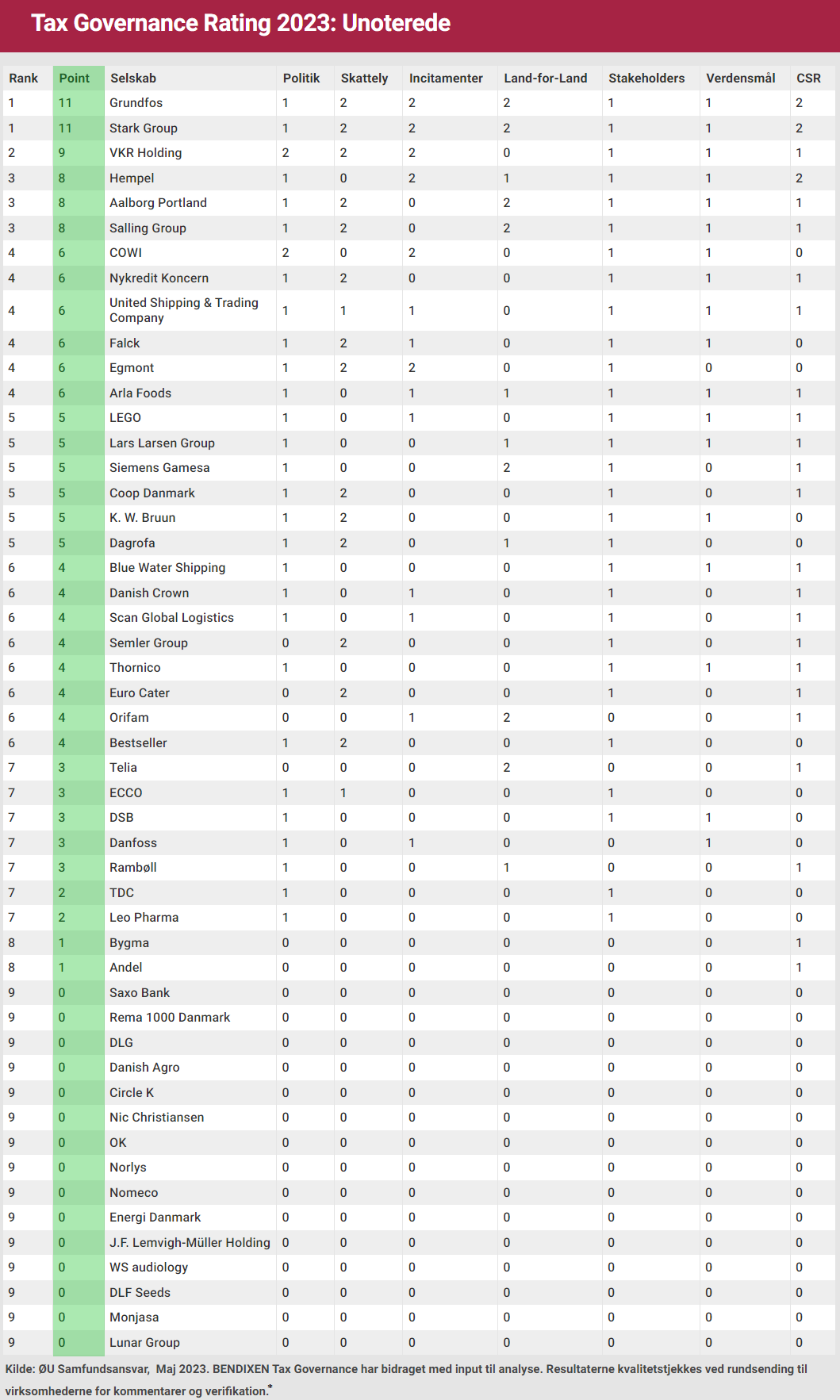 Tax Governance Rating 2023: Unoterede

| Rank | Point | Selskab | Politik | Skattely | Incitamenter | Land-for-Land | Stakeholders | Verdensmål | CSR |
|---|---|---|---|---|---|---|---|---|---|
| 1 | 11 | Grundfos | 1 | 2 | 2 | 2 | 1 | 1 | 2 |
| 1 | 11 | Stark Group | 1 | 2 | 2 | 2 | 1 | 1 | 2 |
| 2 | 9 | VKR Holding | 2 | 2 | 2 | 0 | 1 | 1 | 1 |
| 3 | 8 | Hempel | 1 | 0 | 2 | 1 | 1 | 1 | 2 |
| 3 | 8 | Aalborg Portland | 1 | 2 | 0 | 2 | 1 | 1 | 1 |
| 3 | 8 | Salling Group | 1 | 2 | 0 | 2 | 1 | 1 | 1 |
| 4 | 6 | COWI | 2 | 0 | 2 | 0 | 1 | 1 | 0 |
| 4 | 6 | Nykredit Koncern | 1 | 2 | 0 | 0 | 1 | 1 | 1 |
| 4 | 6 | United Shipping & Trading Company | 1 | 1 | 1 | 0 | 1 | 1 | 1 |
| 4 | 6 | Falck | 1 | 2 | 1 | 0 | 1 | 1 | 0 |
| 4 | 6 | Egmont | 1 | 2 | 2 | 0 | 1 | 0 | 0 |
| 4 | 6 | Arla Foods | 1 | 0 | 1 | 1 | 1 | 1 | 1 |
| 5 | 5 | LEGO | 1 | 0 | 1 | 0 | 1 | 1 | 1 |
| 5 | 5 | Lars Larsen Group | 1 | 0 | 0 | 1 | 1 | 1 | 1 |
| 5 | 5 | Siemens Gamesa | 1 | 0 | 0 | 2 | 1 | 0 | 1 |
| 5 | 5 | Coop Danmark | 1 | 2 | 0 | 0 | 1 | 0 | 1 |
| 5 | 5 | K. W. Bruun | 1 | 2 | 0 | 0 | 1 | 1 | 0 |
| 5 | 5 | Dagrofa | 1 | 2 | 0 | 1 | 1 | 0 | 0 |
| 6 | 4 | Blue Water Shipping | 1 | 0 | 0 | 0 | 1 | 1 | 1 |
| 6 | 4 | Danish Crown | 1 | 0 | 1 | 0 | 1 | 0 | 1 |
| 6 | 4 | Scan Global Logistics | 1 | 0 | 1 | 0 | 1 | 0 | 1 |
| 6 | 4 | Semler Group | 0 | 2 | 0 | 0 | 1 | 0 | 1 |
| 6 | 4 | Thornico | 1 | 0 | 0 | 0 | 1 | 1 | 1 |
| 6 | 4 | Euro Cater | 0 | 2 | 0 | 0 | 1 | 0 | 1 |
| 6 | 4 | Orifam | 0 | 0 | 1 | 2 | 0 | 0 | 1 |
| 6 | 4 | Bestseller | 1 | 2 | 0 | 0 | 1 | 0 | 0 |
| 7 | 3 | Telia | 0 | 0 | 0 | 2 | 0 | 0 | 1 |
| 7 | 3 | ECCO | 1 | 1 | 0 | 0 | 1 | 0 | 0 |
| 7 | 3 | DSB | 1 | 0 | 0 | 0 | 1 | 1 | 0 |
| 7 | 3 | Danfoss | 1 | 0 | 1 | 0 | 0 | 1 | 0 |
| 7 | 3 | Rambøll | 1 | 0 | 0 | 1 | 0 | 0 | 1 |
| 7 | 2 | TDC | 1 | 0 | 0 | 0 | 1 | 0 | 0 |
| 7 | 2 | Leo Pharma | 1 | 0 | 0 | 0 | 1 | 0 | 0 |
| 8 | 1 | Bygma | 0 | 0 | 0 | 0 | 0 | 0 | 1 |
| 8 | 1 | Andel | 0 | 0 | 0 | 0 | 0 | 0 | 1 |
| 9 | 0 | Saxo Bank | 0 | 0 | 0 | 0 | 0 | 0 | 0 |
| 9 | 0 | Rema 1000 Danmark | 0 | 0 | 0 | 0 | 0 | 0 | 0 |
| 9 | 0 | DLG | 0 | 0 | 0 | 0 | 0 | 0 | 0 |
| 9 | 0 | Danish Agro | 0 | 0 | 0 | 0 | 0 | 0 | 0 |
| 9 | 0 | Circle K | 0 | 0 | 0 | 0 | 0 | 0 | 0 |
| 9 | 0 | Nic Christiansen | 0 | 0 | 0 | 0 | 0 | 0 | 0 |
| 9 | 0 | OK | 0 | 0 | 0 | 0 | 0 | 0 | 0 |
| 9 | 0 | Norlys | 0 | 0 | 0 | 0 | 0 | 0 | 0 |
| 9 | 0 | Nomeco | 0 | 0 | 0 | 0 | 0 | 0 | 0 |
| 9 | 0 | Energi Danmark | 0 | 0 | 0 | 0 | 0 | 0 | 0 |
| 9 | 0 | J.F. Lemvigh-Müller Holding | 0 | 0 | 0 | 0 | 0 | 0 | 0 |
| 9 | 0 | WS audiology | 0 | 0 | 0 | 0 | 0 | 0 | 0 |
| 9 | 0 | DLF Seeds | 0 | 0 | 0 | 0 | 0 | 0 | 0 |
| 9 | 0 | Monjasa | 0 | 0 | 0 | 0 | 0 | 0 | 0 |
| 9 | 0 | Lunar Group | 0 | 0 | 0 | 0 | 0 | 0 | 0 |

Kilde: ØU Samfundsansvar, Maj 2023. BENDIXEN Tax Governance har bidraget med input til analyse. Resultaterne kvalitetstjekkes ved rundsending til virksomhederne for kommentarer og verifikation.*